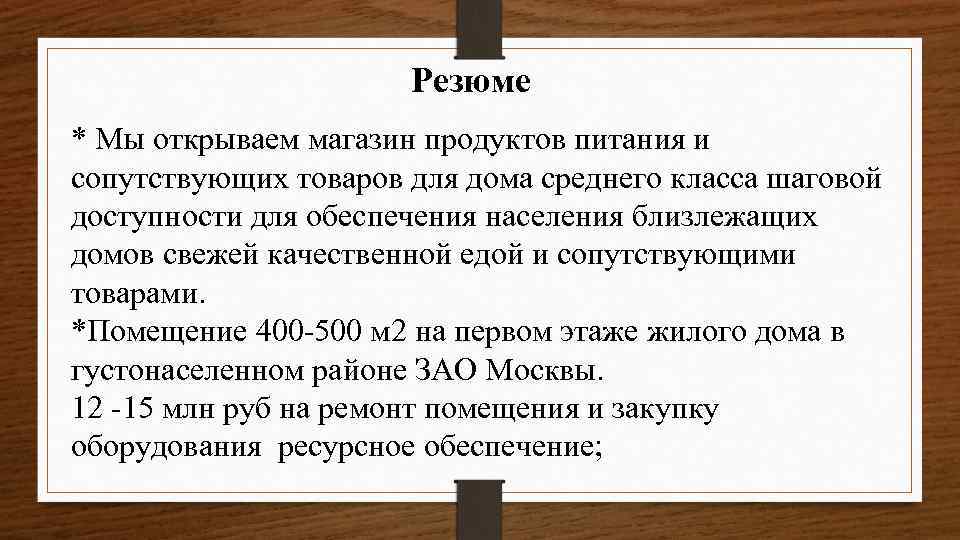 Резюме

* Мы открываем магазин продуктов питания и сопутствующих товаров для дома среднего класса шаговой доступности для обеспечения населения близлежащих домов свежей качественной едой и сопутствующими товарами.
*Помещение 400-500 м2 на первом этаже жилого дома в густонаселенном районе ЗАО Москвы.
12 -15 млн руб на ремонт помещения и закупку оборудования ресурсное обеспечение;